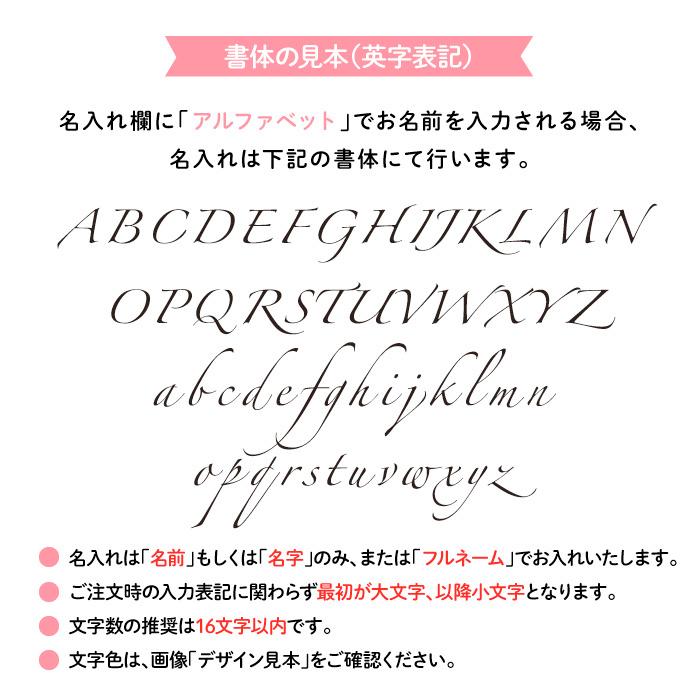 書体の見本(英字表記)

名入れ欄に「アルファベット」でお名前を入力される場合、名入れは下記の書体にて行います。

ABCDEFGHIJKLMN
OPQRSTUVWXYZ
abcdefghijklmn
opqrstuvwxyz

名入れは「名前」もしくは「名字」のみ、または「フルネーム」でお入れいたします。

ご注文時の入力表記に関わらず最初が大文字、以降小文字となります。

文字数の推奨は16文字以内です。

文字色は、画像「デザイン見本」をご確認ください。